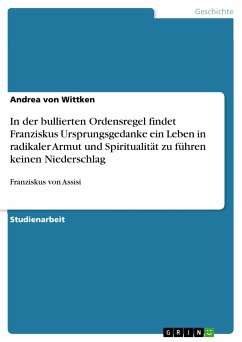 Geschichte

Andrea von Wittken

In der bullierten Ordensregel findet Franziskus Ursprungsgedanke ein Leben in radikaler Armut und Spiritualität zu führen keinen Niederschlag

Franziskus von Assisi

Studienarbeit

GRIN